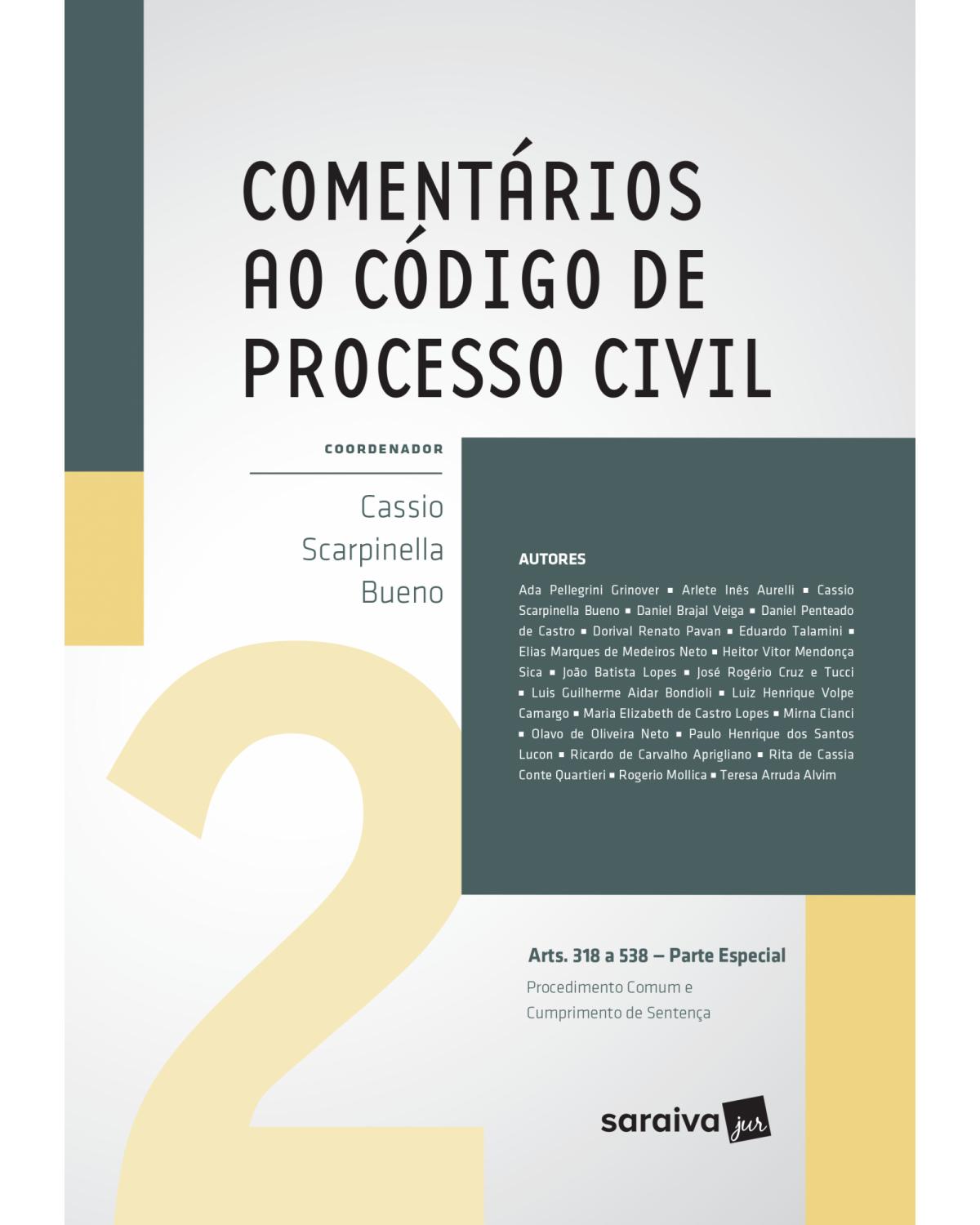 COMENTÁRIOS AO CÓDIGO DE PROCESSO CIVIL

COORDENADOR

Cassio Scarpinella Bueno

AUTORES

Ada Pellegrini Grinover ▪ Arlete Inês Aurelli ▪ Cassio Scarpinella Bueno ▪ Daniel Brajal Veiga ▪ Daniel Penteado de Castro ▪ Dorival Renato Pavan ▪ Eduardo Talamini ▪ Elias Marques de Medeiros Neto ▪ Heitor Vitor Mendonça Sica ▪ João Batista Lopes ▪ José Rogério Cruz e Tucci ▪ Luis Guilherme Aidar Bondioli ▪ Luiz Henrique Volpe Camargo ▪ Maria Elizabeth de Castro Lopes ▪ Mirna Cianci ▪ Olavo de Oliveira Neto ▪ Paulo Henrique dos Santos Lucon ▪ Ricardo de Carvalho Aprigliano ▪ Rita de Cassia Conte Quartieri ▪ Rogerio Mollica ▪ Teresa Arruda Alvim

2

Arts. 318 a 538 – Parte Especial

Procedimento Comum e Cumprimento de Sentença

saraiva jur